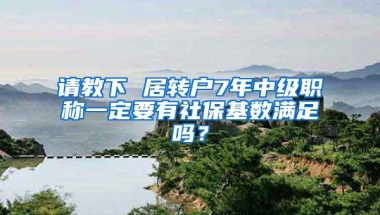 请教下 居转户7年中级职称一定要有社保基数满足吗？